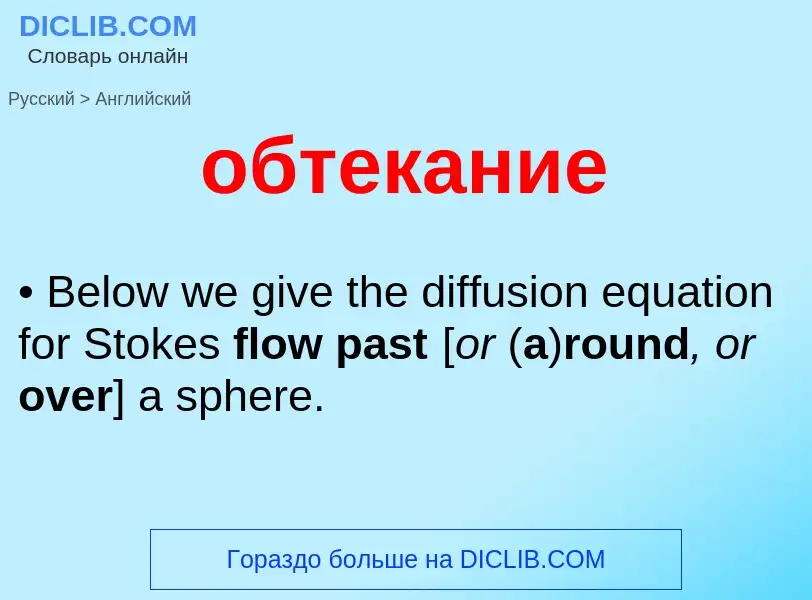 DICLIB.COM
Словарь онлайн

Русский > Английский

обтекание

• Below we give the diffusion equation for Stokes flow past [or (a)round, or over] a sphere.

Гораздо больше на DICLIB.COM